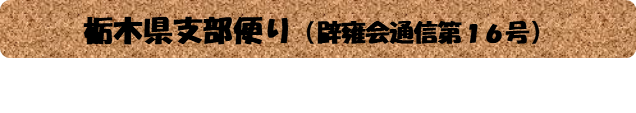 栃木県支部便り（辟雍会通信第１６号）